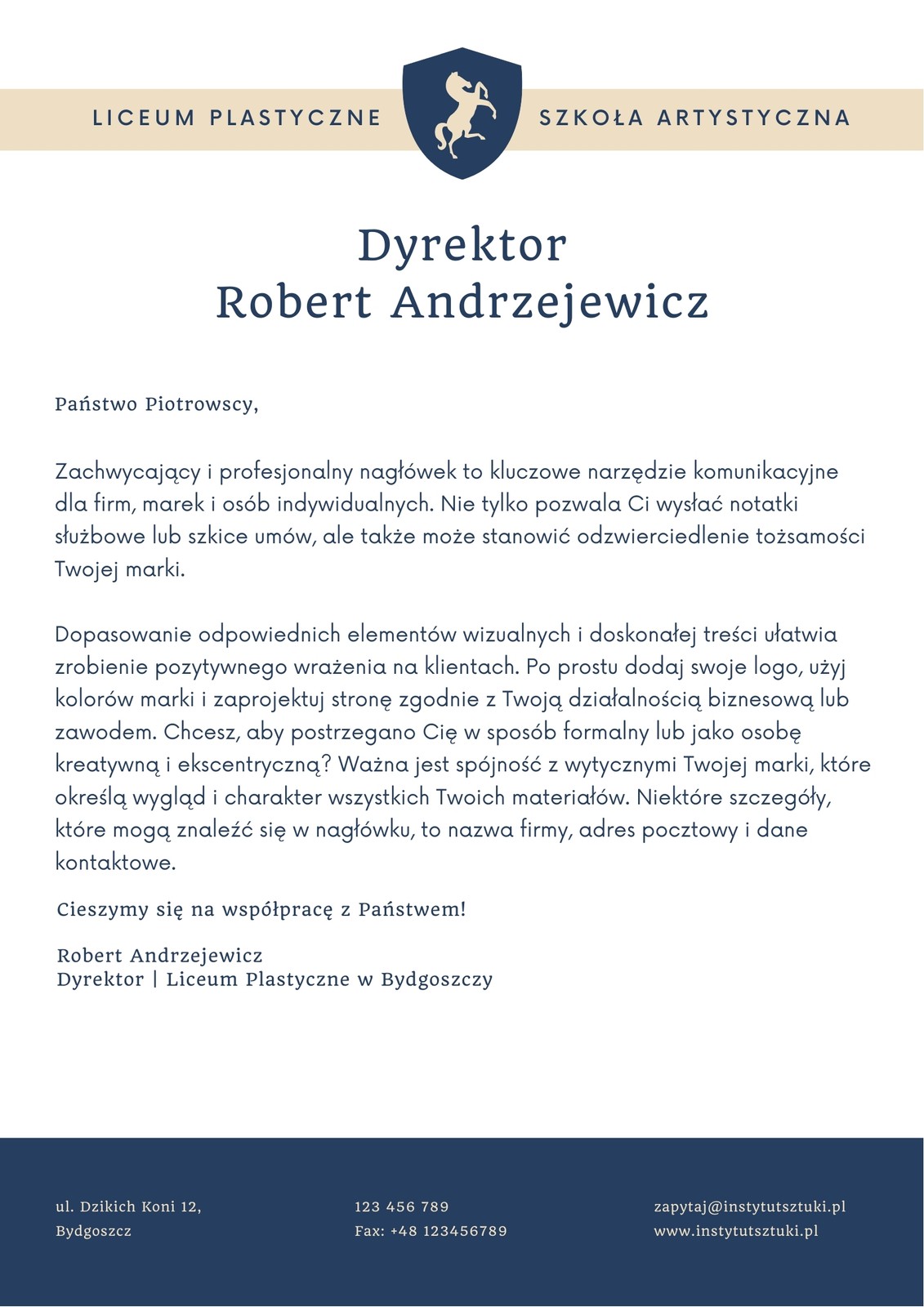 LICEUM PLASTYCZNE

SZKOŁA ARTYSTYCZNA

Dyrektor
Robert Andrzejewicz

Państwo Piotrowscy,

Zachwycający i profesjonalny nagłówek to kluczowe narzędzie komunikacyjne dla firm, marek i osób indywidualnych. Nie tylko pozwala Ci wysłać notatki służbowe lub szkice umów, ale także może stanowić odzwierciedlenie tożsamości Twojej marki.

Dopasowanie odpowiednich elementów wizualnych i doskonałej treści ułatwia zrobienie pozytywnego wrażenia na klientach. Po prostu dodaj swoje logo, użyj kolorów marki i zaprojektuj stronę zgodnie z Twoją działalnością biznesową lub zawodem. Chcesz, aby postrzegano Cię w sposób formalny lub jako osobę kreatywną i ekscentryczną? Ważna jest spójność z wytycznymi Twojej marki, które określą wygląd i charakter wszystkich Twoich materiałów. Niektóre szczegóły, które mogą znaleźć się w nagłówku, to nazwa firmy, adres pocztowy i dane kontaktowe.

Cieszymy się na współpracę z Państwem!

Robert Andrzejewicz
Dyrektor | Liceum Plastyczne w Bydgoszczy

ul. Dzikich Koni 12,
Bydgoszcz

123 456 789
Fax: +48 123456789

zapytaj@instytutsztuki.pl
www.instytutsztuki.pl